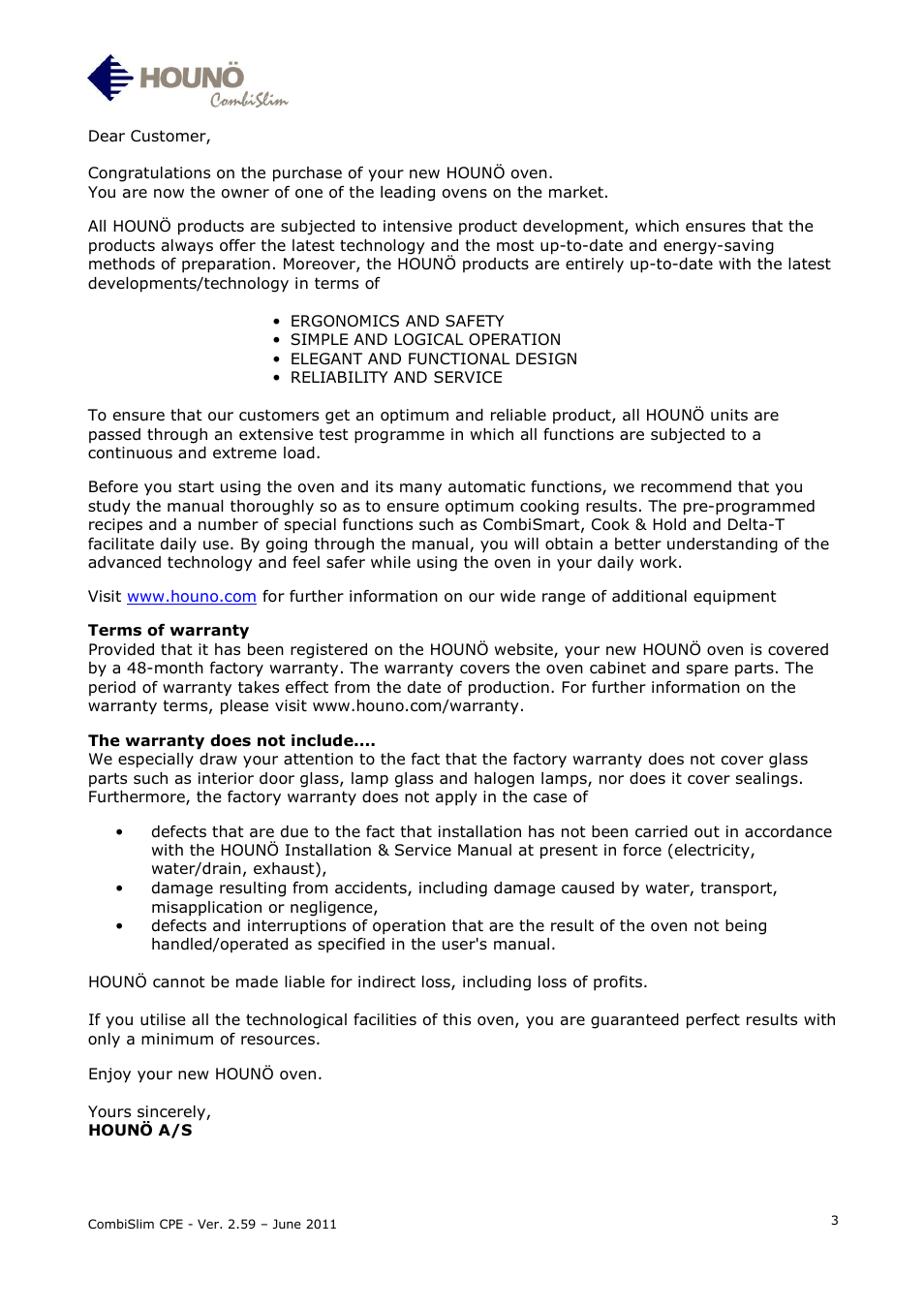 HOUNÖ
CombiSlim

Dear Customer,

Congratulations on the purchase of your new HOUNÖ oven.
You are now the owner of one of the leading ovens on the market.

All HOUNÖ products are subjected to intensive product development, which ensures that the products always offer the latest technology and the most up-to-date and energy-saving methods of preparation. Moreover, the HOUNÖ products are entirely up-to-date with the latest developments/technology in terms of

• ERGONOMICS AND SAFETY
• SIMPLE AND LOGICAL OPERATION
• ELEGANT AND FUNCTIONAL DESIGN
• RELIABILITY AND SERVICE

To ensure that our customers get an optimum and reliable product, all HOUNÖ units are passed through an extensive test programme in which all functions are subjected to a continuous and extreme load.

Before you start using the oven and its many automatic functions, we recommend that you study the manual thoroughly so as to ensure optimum cooking results. The pre-programmed recipes and a number of special functions such as CombiSmart, Cook & Hold and Delta-T facilitate daily use. By going through the manual, you will obtain a better understanding of the advanced technology and feel safer while using the oven in your daily work.

Visit www.houno.com for further information on our wide range of additional equipment

**Terms of warranty**
Provided that it has been registered on the HOUNÖ website, your new HOUNÖ oven is covered by a 48-month factory warranty. The warranty covers the oven cabinet and spare parts. The period of warranty takes effect from the date of production. For further information on the warranty terms, please visit www.houno.com/warranty.

**The warranty does not include....**
We especially draw your attention to the fact that the factory warranty does not cover glass parts such as interior door glass, lamp glass and halogen lamps, nor does it cover sealings. Furthermore, the factory warranty does not apply in the case of

• defects that are due to the fact that installation has not been carried out in accordance with the HOUNÖ Installation & Service Manual at present in force (electricity, water/drain, exhaust),
• damage resulting from accidents, including damage caused by water, transport, misapplication or negligence,
• defects and interruptions of operation that are the result of the oven not being handled/operated as specified in the user's manual.

HOUNÖ cannot be made liable for indirect loss, including loss of profits.

If you utilise all the technological facilities of this oven, you are guaranteed perfect results with only a minimum of resources.

Enjoy your new HOUNÖ oven.

Yours sincerely,
**HOUNÖ A/S**

CombiSlim CPE - Ver. 2.59 – June 2011

3